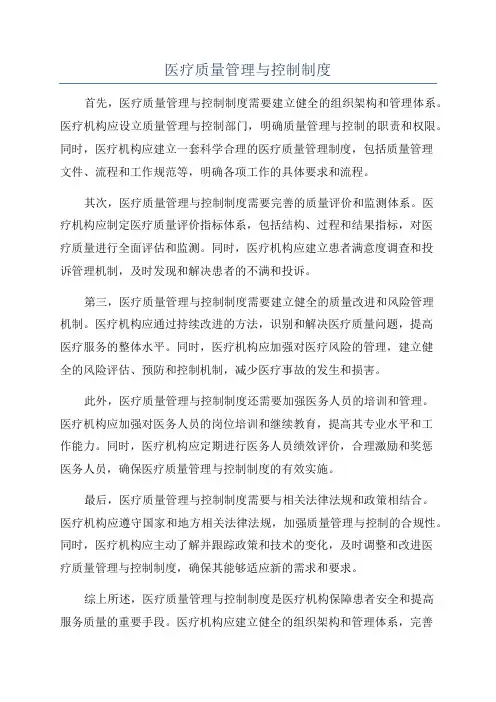 医疗质量管理与控制制度

首先，医疗质量管理与控制制度需要建立健全的组织架构和管理体系。医疗机构应设立质量管理与控制部门，明确质量管理与控制的职责和权限。同时，医疗机构应建立一套科学合理的医疗质量管理制度，包括质量管理文件、流程和工作规范等，明确各项工作的具体要求和流程。

其次，医疗质量管理与控制制度需要完善的质量评价和监测体系。医疗机构应制定医疗质量评价指标体系，包括结构、过程和结果指标，对医疗质量进行全面评估和监测。同时，医疗机构应建立患者满意度调查和投诉管理机制，及时发现和解决患者的不满和投诉。

第三，医疗质量管理与控制制度需要建立健全的质量改进和风险管理机制。医疗机构应通过持续改进的方法，识别和解决医疗质量问题，提高医疗服务的整体水平。同时，医疗机构应加强对医疗风险的管理，建立健全的风险评估、预防和控制机制，减少医疗事故的发生和损害。

此外，医疗质量管理与控制制度还需要加强医务人员的培训和管理。医疗机构应加强对医务人员的岗位培训和继续教育，提高其专业水平和工作能力。同时，医疗机构应定期进行医务人员绩效评价，合理激励和奖惩医务人员，确保医疗质量管理与控制制度的有效实施。

最后，医疗质量管理与控制制度需要与相关法律法规和政策相结合。医疗机构应遵守国家和地方相关法律法规，加强质量管理与控制的合规性。同时，医疗机构应主动了解并跟踪政策和技术的变化，及时调整和改进医疗质量管理与控制制度，确保其能够适应新的需求和要求。

综上所述，医疗质量管理与控制制度是医疗机构保障患者安全和提高服务质量的重要手段。医疗机构应建立健全的组织架构和管理体系，完善